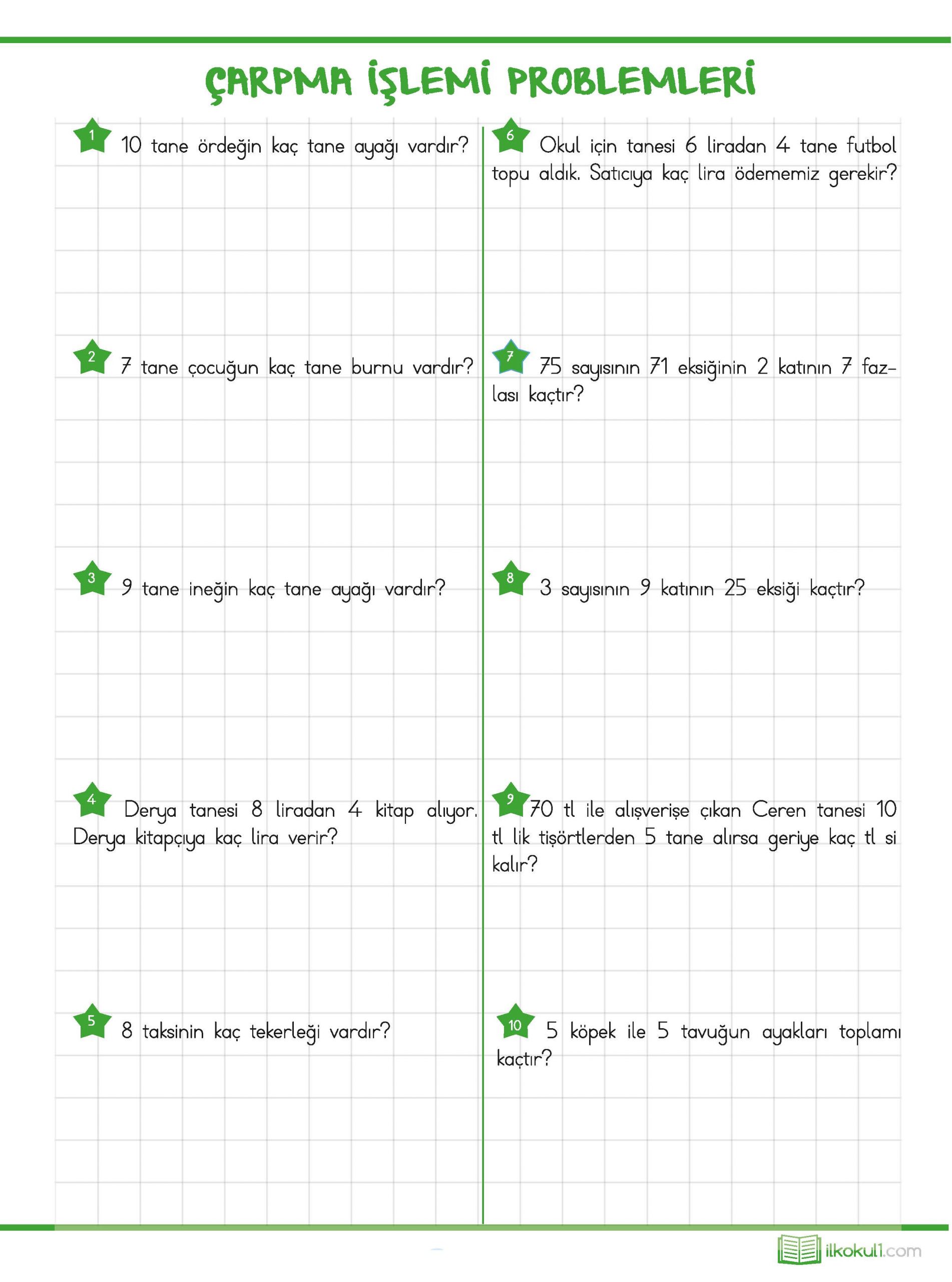 ÇARPMA İŞLEMİ PROBLEMLERİ

1 10 tane ördeğin kaç tane ayağı vardır?

2 7 tane çocuğun kaç tane burnu vardır?

3 9 tane ineğin kaç tane ayağı vardır?

4 Derya tanesi 8 liradan 4 kitap alıyor. Derya kitapçıya kaç lira verir?

5 8 taksinin kaç tekerleği vardır?

6 Okul için tanesi 6 liradan 4 tane futbol topu aldık. Satıcıya kaç lira ödememiz gerekir?

7 75 sayısının 71 eksiğinin 2 katının 7 fazlası kaçtır?

8 3 sayısının 9 katının 25 eksiği kaçtır?

9 70 tl ile alışverişe çıkan Ceren tanesi 10 tl lik tişörtlerden 5 tane alırsa geriye kaç tl si kalır?

10 5 köpek ile 5 tavuğun ayakları toplamı kaçtır?

ilkokul1.com